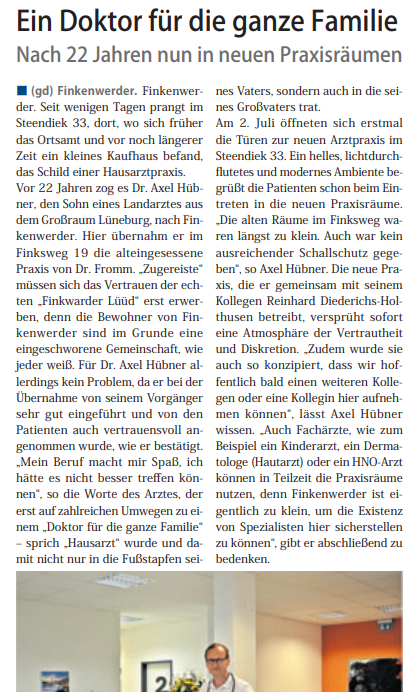 Ein Doktor für die ganze Familie

Nach 22 Jahren nun in neuen Praxisräumen

■ (gd) Finkenwerder. Finkenwerder. Seit wenigen Tagen prangt im Steendiek 33, dort, wo sich früher das Ortsamt und vor noch längerer Zeit ein kleines Kaufhaus befand, das Schild einer Hausarztpraxis.

Vor 22 Jahren zog es Dr. Axel Hübner, den Sohn eines Landarztes aus dem Großraum Lüneburg, nach Finkenwerder. Hier übernahm er im Finksweg 19 die alteingesessene Praxis von Dr. Fromm. „Zugereiste" müssen sich das Vertrauen der echten „Finkwarder Lüüd" erst erwerben, denn die Bewohner von Finkenwerder sind im Grunde eine eingeschworene Gemeinschaft, wie jeder weiß. Für Dr. Axel Hübner allerdings kein Problem, da er bei der Übernahme von seinem Vorgänger sehr gut eingeführt und von den Patienten auch vertrauensvoll angenommen wurde, wie er bestätigt. „Mein Beruf macht mir Spaß, ich hätte es nicht besser treffen können", so die Worte des Arztes, der erst auf zahlreichen Umwegen zu einem „Doktor für die ganze Familie" – sprich „Hausarzt" wurde und damit nicht nur in die Fußstapfen seines Vaters, sondern auch in die seines Großvaters trat.

Am 2. Juli öffneten sich erstmal die Türen zur neuen Arztpraxis im Steendiek 33. Ein helles, lichtdurchflutetes und modernes Ambiente begrüßt die Patienten schon beim Eintreten in die neuen Praxisräume. „Die alten Räume im Finksweg waren längst zu klein. Auch war kein ausreichender Schallschutz gegeben", so Axel Hübner. Die neue Praxis, die er gemeinsam mit seinem Kollegen Reinhard Diederichs-Holthusen betreibt, versprüht sofort eine Atmosphäre der Vertrautheit und Diskretion. „Zudem wurde sie auch so konzipiert, dass wir hoffentlich bald einen weiteren Kollegen oder eine Kollegin hier aufnehmen können", lässt Axel Hübner wissen. „Auch Fachärzte, wie zum Beispiel ein Kinderarzt, ein Dermatologe (Hautarzt) oder ein HNO-Arzt können in Teilzeit die Praxisräume nutzen, denn Finkenwerder ist eigentlich zu klein, um die Existenz von Spezialisten hier sicherstellen zu können", gibt er abschließend zu bedenken.

2